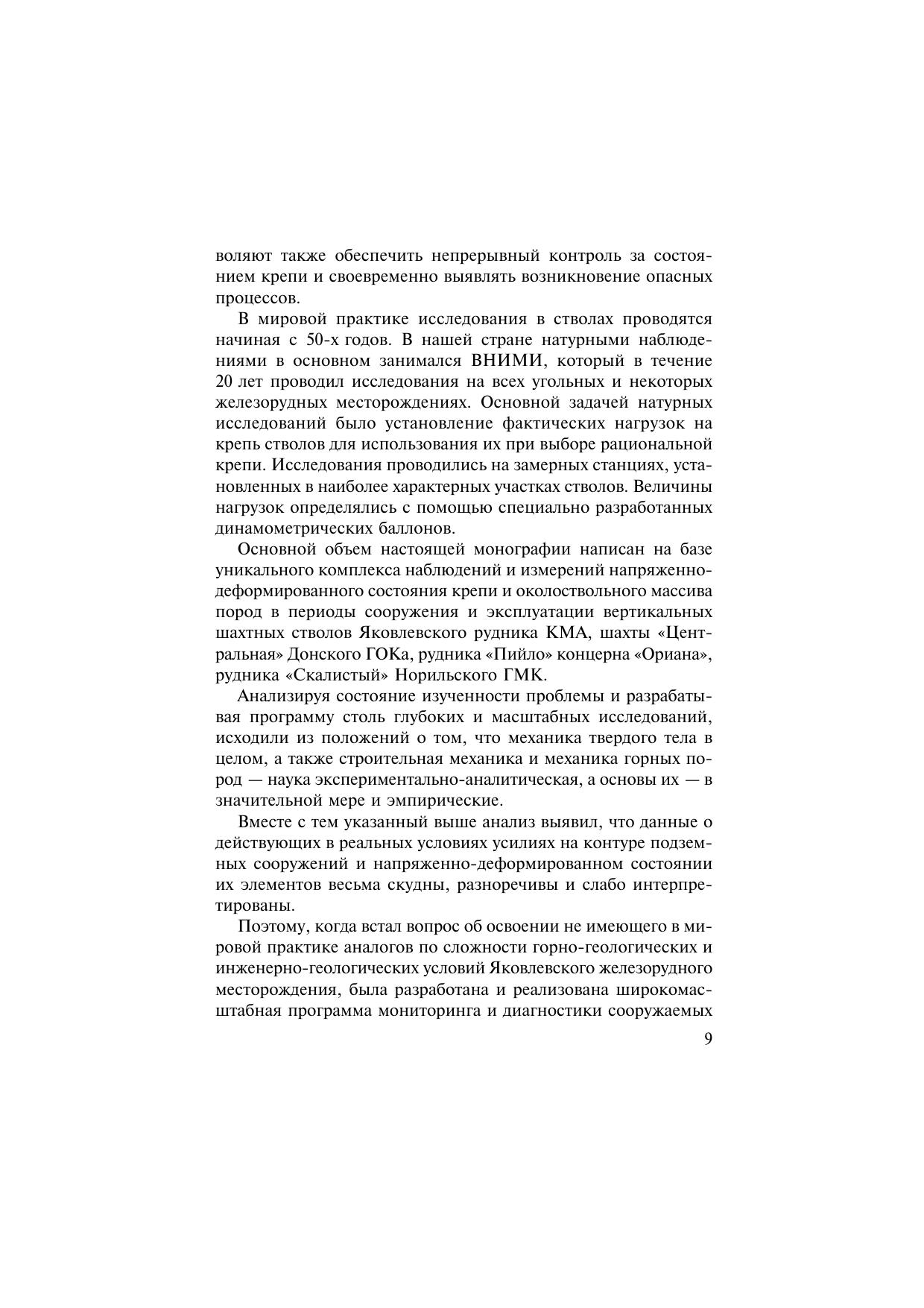 воляют также обеспечить непрерывный контроль за состоянием крепи и своевременно выявлять возникновение опасных процессов.

В мировой практике исследования в стволах проводятся начиная с 50-х годов. В нашей стране натурными наблюдениями в основном занимался ВНИМИ, который в течение 20 лет проводил исследования на всех угольных и некоторых железорудных месторождениях. Основной задачей натурных исследований было установление фактических нагрузок на крепь стволов для использования их при выборе рациональной крепи. Исследования проводились на замерных станциях, установленных в наиболее характерных участках стволов. Величины нагрузок определялись с помощью специально разработанных динамометрических баллонов.

Основной объем настоящей монографии написан на базе уникального комплекса наблюдений и измерений напряженно-деформированного состояния крепи и околоствольного массива пород в периоды сооружения и эксплуатации вертикальных шахтных стволов Яковлевского рудника КМА, шахты «Центральная» Донского ГОКа, рудника «Пийло» концерна «Ориана», рудника «Скалистый» Норильского ГМК.

Анализируя состояние изученности проблемы и разрабатывая программу столь глубоких и масштабных исследований, исходили из положений о том, что механика твердого тела в целом, а также строительная механика и механика горных пород — наука экспериментально-аналитическая, а основы их — в значительной мере и эмпирические.

Вместе с тем указанный выше анализ выявил, что данные о действующих в реальных условиях усилиях на контуре подземных сооружений и напряженно-деформированном состоянии их элементов весьма скудны, разноречивы и слабо интерпретированы.

Поэтому, когда встал вопрос об освоении не имеющего в мировой практике аналогов по сложности горно-геологических и инженерно-геологических условий Яковлевского железорудного месторождения, была разработана и реализована широкомасштабная программа мониторинга и диагностики сооружаемых

9